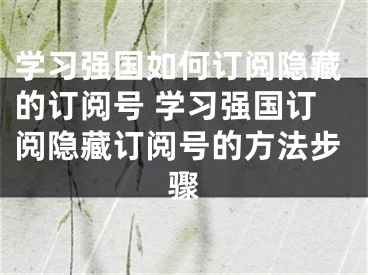 学习强国如何订阅隐藏的订阅号 学习强国订阅隐藏订阅号的方法步骤